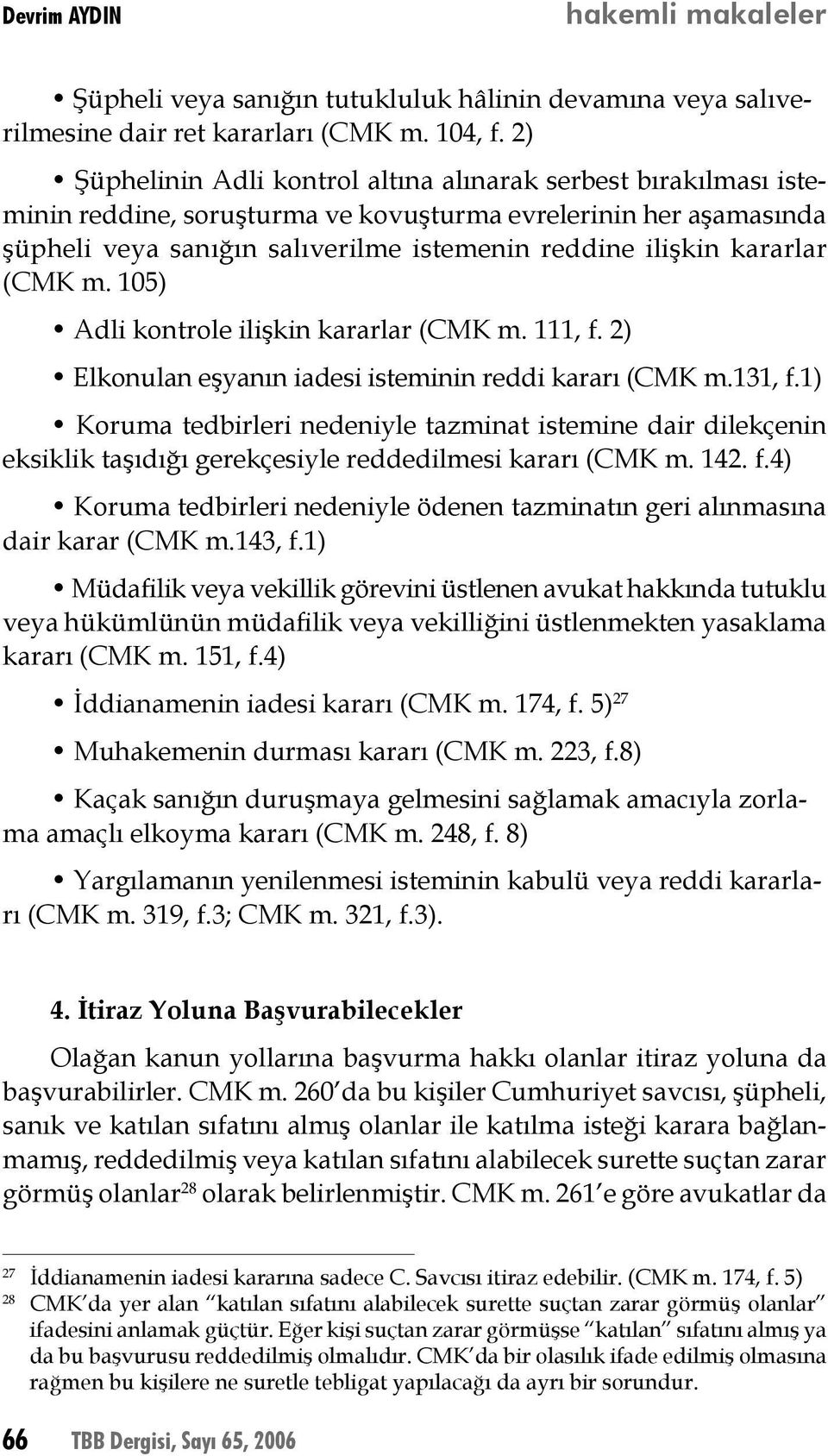 Devrim AYDIN hakemli makaleler

• Şüpheli veya sanığın tutukluluk hâlinin devamına veya salıverilmesine dair ret kararları (CMK m. 104, f. 2)

• Şüphelinin Adli kontrol altına alınarak serbest bırakılması isteminin reddine, soruşturma ve kovuşturma evrelerinin her aşamasında şüpheli veya sanığın salıverilme istemenin reddine ilişkin kararlar (CMK m. 105)

• Adli kontrole ilişkin kararlar (CMK m. 111, f. 2)

• Elkonulan eşyanın iadesi isteminin reddi kararı (CMK m.131, f.1)

• Koruma tedbirleri nedeniyle tazminat istemine dair dilekçenin eksiklik taşıdığı gerekçesiyle reddedilmesi kararı (CMK m. 142. f.4)

• Koruma tedbirleri nedeniyle ödenen tazminatın geri alınmasına dair karar (CMK m.143, f.1)

• Müdafilik veya vekillik görevini üstlenen avukat hakkında tutuklu veya hükümlünün müdafilik veya vekilliğini üstlenmekten yasaklama kararı (CMK m. 151, f.4)

• İddianamenin iadesi kararı (CMK m. 174, f. 5)$^{27}$

• Muhakemenin durması kararı (CMK m. 223, f.8)

• Kaçak sanığın duruşmaya gelmesini sağlamak amacıyla zorlama amaçlı elkoyma kararı (CMK m. 248, f. 8)

• Yargılamanın yenilenmesi isteminin kabulü veya reddi kararları (CMK m. 319, f.3; CMK m. 321, f.3).

4. İtiraz Yoluna Başvurabilecekler

Olağan kanun yollarına başvurma hakkı olanlar itiraz yoluna da başvurabilirler. CMK m. 260'da bu kişiler Cumhuriyet savcısı, şüpheli, sanık ve katılan sıfatını almış olanlar ile katılma isteği karara bağlanmamış, reddedilmiş veya katılan sıfatını alabilecek surette suçtan zarar görmüş olanlar$^{28}$ olarak belirlenmiştir. CMK m. 261'e göre avukatlar da

$^{27}$ İddianamenin iadesi kararına sadece C. Savcısı itiraz edebilir. (CMK m. 174, f. 5)
$^{28}$ CMK'da yer alan "katılan sıfatını alabilecek surette suçtan zarar görmüş olanlar" ifadesini anlamak güçtür. Eğer kişi suçtan zarar görmüşse "katılan" sıfatını almış ya da bu başvurusu reddedilmiş olmalıdır. CMK'da bir olasılık ifade edilmiş olmasına rağmen bu kişilere ne suretle tebligat yapılacağı da ayrı bir sorundur.

66 TBB Dergisi, Sayı 65, 2006